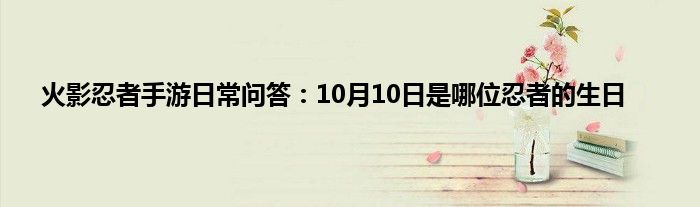 火影忍者手游日常问答：10月10日是哪位忍者的生日